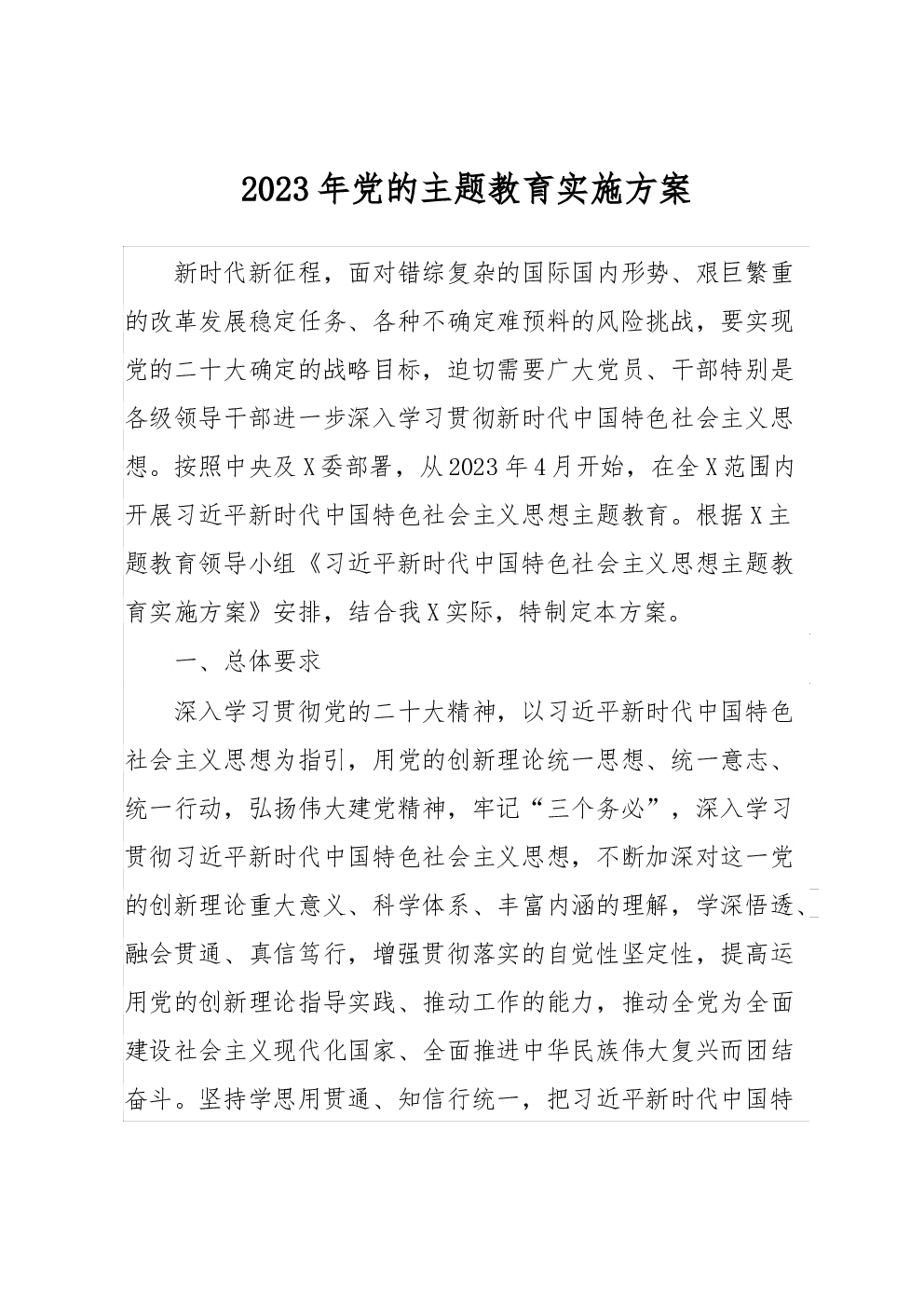 2023年党的主题教育实施方案

新时代新征程，面对错综复杂的国际国内形势、艰巨繁重的改革发展稳定任务、各种不确定难预料的风险挑战，要实现党的二十大确定的战略目标，迫切需要广大党员、干部特别是各级领导干部进一步深入学习贯彻新时代中国特色社会主义思想。按照中央及X委部署，从2023年4月开始，在全X范围内开展习近平新时代中国特色社会主义思想主题教育。根据X主题教育领导小组《习近平新时代中国特色社会主义思想主题教育实施方案》安排，结合我X实际，特制定本方案。

一、总体要求

深入学习贯彻党的二十大精神，以习近平新时代中国特色社会主义思想为指引，用党的创新理论统一思想、统一意志、统一行动，弘扬伟大建党精神，牢记“三个务必”，深入学习贯彻习近平新时代中国特色社会主义思想，不断加深对这一党的创新理论重大意义、科学体系、丰富内涵的理解，学深悟透、融会贯通、真信笃行，增强贯彻落实的自觉性坚定性，提高运用党的创新理论指导实践、推动工作的能力，推动全党为全面建设社会主义现代化国家、全面推进中华民族伟大复兴而团结奋斗。坚持学思用贯通、知信行统一，把习近平新时代中国特